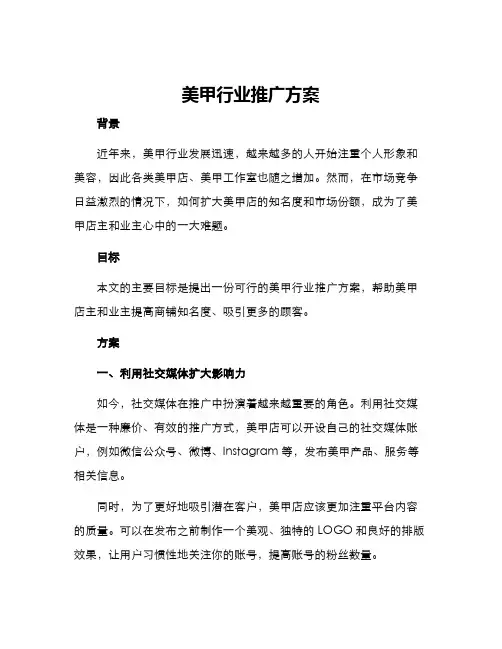 美甲行业推广方案

背景

近年来，美甲行业发展迅速，越来越多的人开始注重个人形象和美容，因此各类美甲店、美甲工作室也随之增加。然而，在市场竞争日益激烈的情况下，如何扩大美甲店的知名度和市场份额，成为了美甲店主和业主心中的一大难题。

目标

本文的主要目标是提出一份可行的美甲行业推广方案，帮助美甲店主和业主提高商铺知名度、吸引更多的顾客。

方案

一、利用社交媒体扩大影响力

如今，社交媒体在推广中扮演着越来越重要的角色。利用社交媒体是一种廉价、有效的推广方式，美甲店可以开设自己的社交媒体账户，例如微信公众号、微博、Instagram 等，发布美甲产品、服务等相关信息。

同时，为了更好地吸引潜在客户，美甲店应该更加注重平台内容的质量。可以在发布之前制作一个美观、独特的 LOGO 和良好的排版效果，让用户习惯性地关注你的账号，提高账号的粉丝数量。